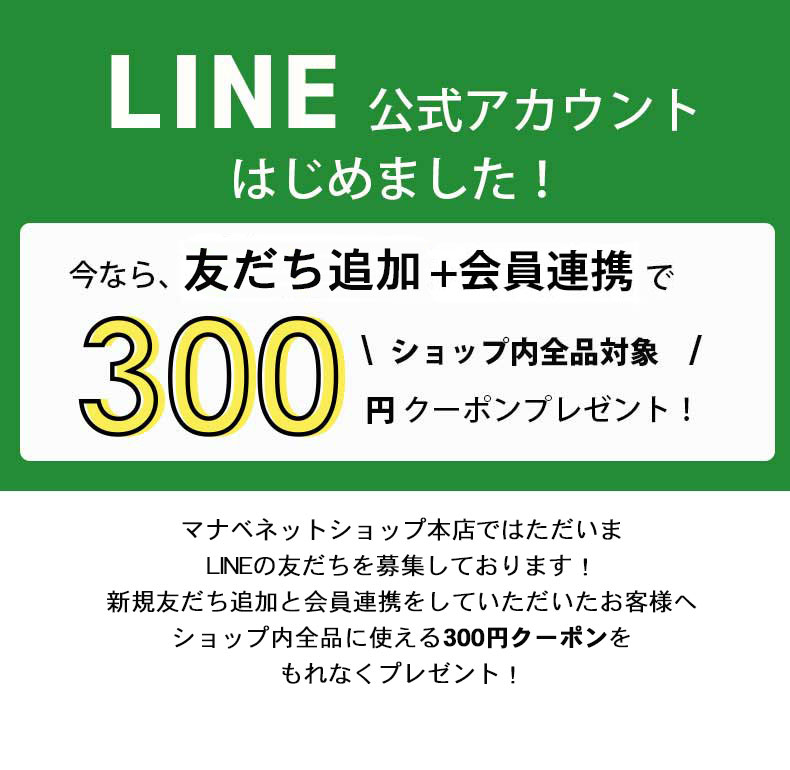 LINE 公式アカウント
はじめました！

今なら、友だち追加＋会員連携で

300 \ ショップ内全品対象 /
円クーポンプレゼント！

マナベネットショップ本店ではただいま
LINEの友だちを募集しております！
新規友だち追加と会員連携をしていただいたお客様へ
ショップ内全品に使える300円クーポンを
もれなくプレゼント！